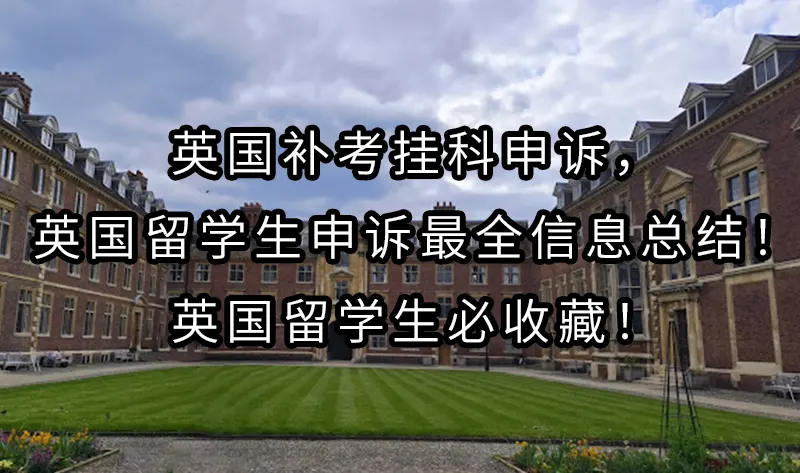 英国补考挂科申诉，
英国留学生申诉最全信息总结！
英国留学生必收藏！